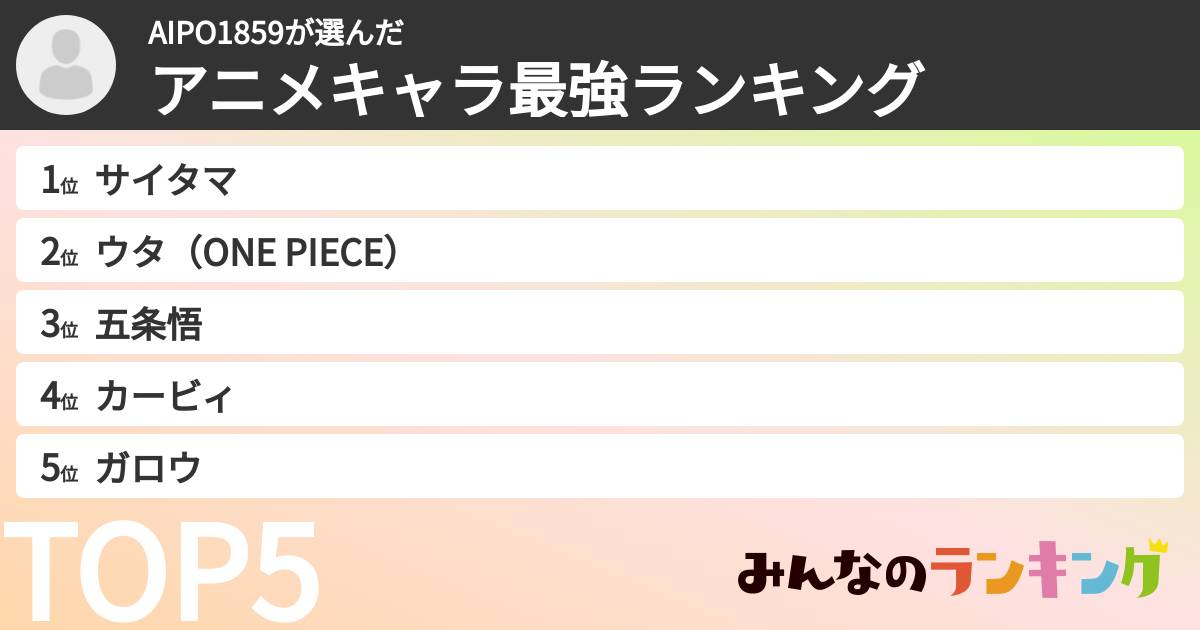 AIPO1859が選んだ
アニメキャラ最強ランキング

1位 サイタマ

2位 ウタ（ONE PIECE）

3位 五条悟

4位 カービィ

5位 ガロウ

TOP5

みんなのランキング